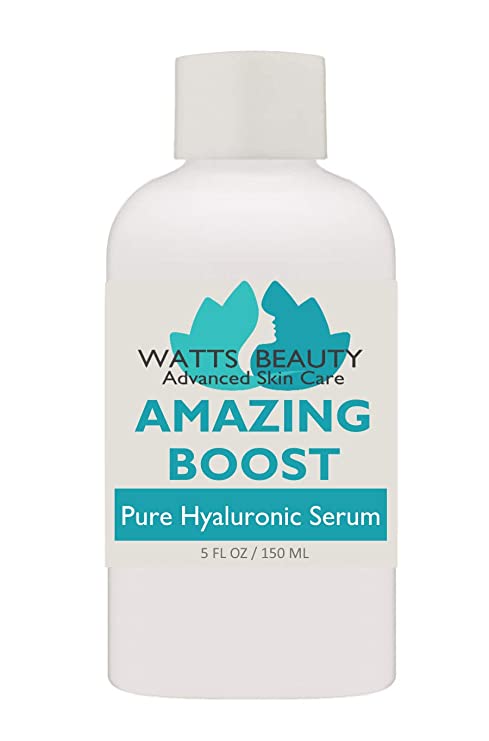 WATTS BEAUTY
Advanced Skin Care

AMAZING BOOST

Pure Hyaluronic Serum

5 FL OZ / 150 ML